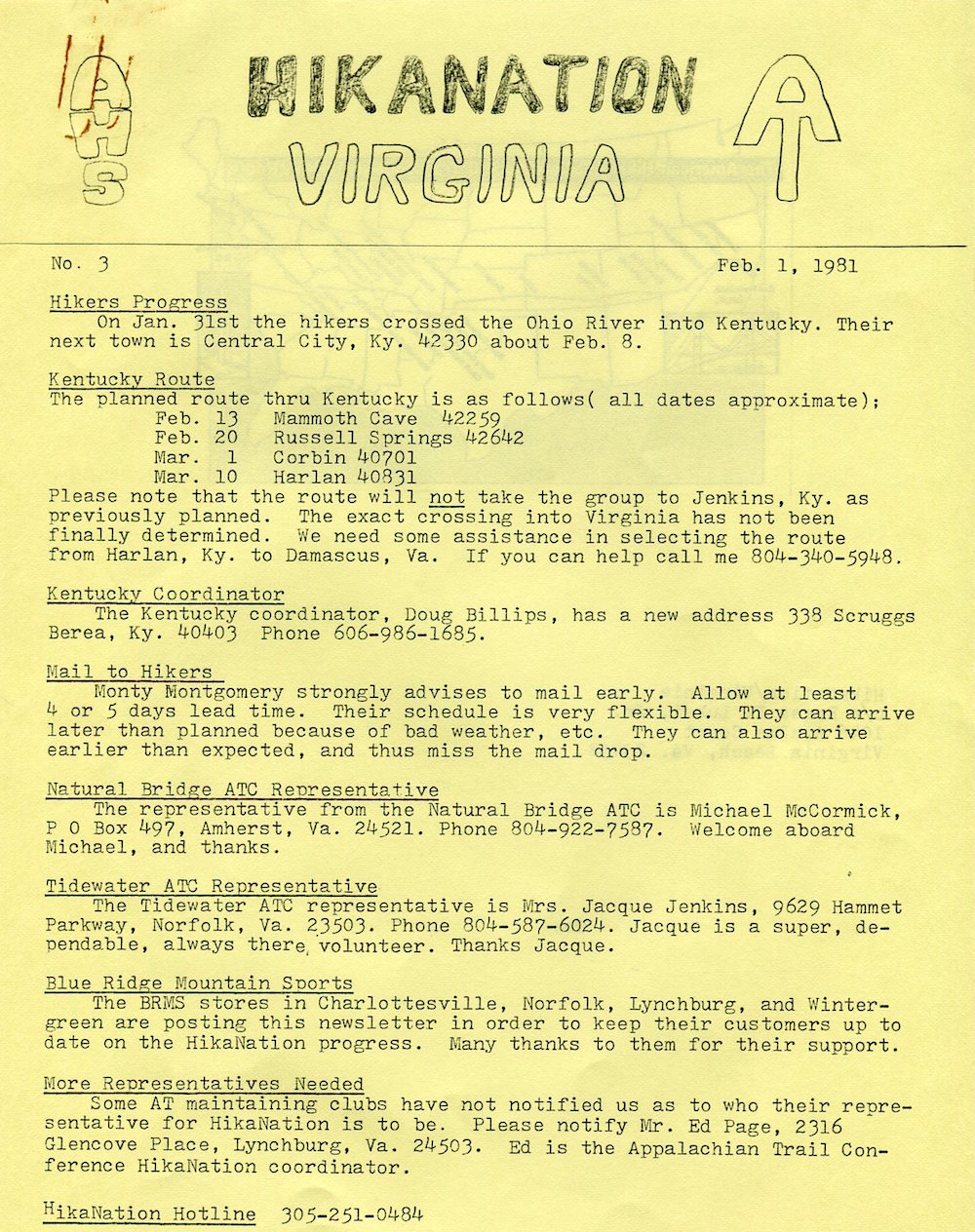 AHS

HIKANATION
VIRGINIA

AT

No. 3 Feb. 1, 1981

Hikers Progress
On Jan. 31st the hikers crossed the Ohio River into Kentucky. Their next town is Central City, Ky. 42330 about Feb. 8.

Kentucky Route
The planned route thru Kentucky is as follows( all dates approximate);
Feb. 13 Mammoth Cave 42259
Feb. 20 Russell Springs 42642
Mar. 1 Corbin 40701
Mar. 10 Harlan 40831
Please note that the route will not take the group to Jenkins, Ky. as previously planned. The exact crossing into Virginia has not been finally determined. We need some assistance in selecting the route from Harlan, Ky. to Damascus, Va. If you can help call me 804-340-5948.

Kentucky Coordinator
The Kentucky coordinator, Doug Billips, has a new address 338 Scruggs Berea, Ky. 40403 Phone 606-986-1685.

Mail to Hikers
Monty Montgomery strongly advises to mail early. Allow at least 4 or 5 days lead time. Their schedule is very flexible. They can arrive later than planned because of bad weather, etc. They can also arrive earlier than expected, and thus miss the mail drop.

Natural Bridge ATC Representative
The representative from the Natural Bridge ATC is Michael McCormick, P O Box 497, Amherst, Va. 24521. Phone 804-922-7587. Welcome aboard Michael, and thanks.

Tidewater ATC Representative
The Tidewater ATC representative is Mrs. Jacque Jenkins, 9629 Hammet Parkway, Norfolk, Va. 23503. Phone 804-587-6024. Jacque is a super, dependable, always there, volunteer. Thanks Jacque.

Blue Ridge Mountain Sports
The BRMS stores in Charlottesville, Norfolk, Lynchburg, and Wintergreen are posting this newsletter in order to keep their customers up to date on the HikaNation progress. Many thanks to them for their support.

More Representatives Needed
Some AT maintaining clubs have not notified us as to who their representative for HikaNation is to be. Please notify Mr. Ed Page, 2316 Glencove Place, Lynchburg, Va. 24503. Ed is the Appalachian Trail Conference HikaNation coordinator.

HikaNation Hotline 305-251-0484